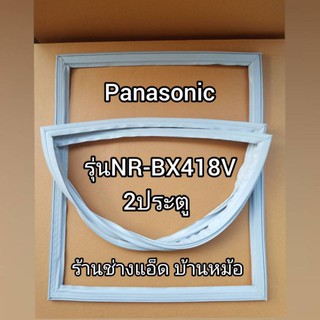 Panasonic

รุ่นNR-BX418V
2ประตู

ร้านช่างแอ็ด บ้านหม้อ